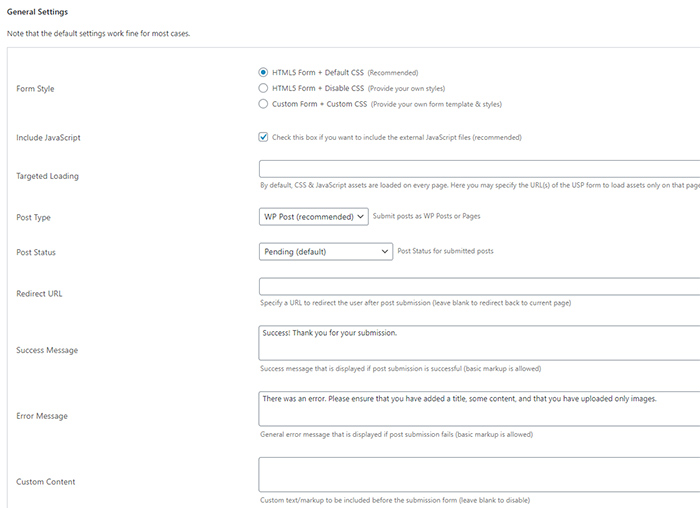 General Settings

Note that the default settings work fine for most cases.

Form Style

HTML5 Form + Default CSS (Recommended)

HTML5 Form + Disable CSS (Provide your own styles)

Custom Form + Custom CSS (Provide your own form template & styles)

Include JavaScript

Check this box if you want to include the external JavaScript files (recommended)

Targeted Loading

By default, CSS & JavaScript assets are loaded on every page. Here you may specify the URL(s) of the USP form to load assets only on that page

Post Type

WP Post (recommended)

Submit posts as WP Posts or Pages

Post Status

Pending (default)

Post Status for submitted posts

Redirect URL

Specify a URL to redirect the user after post submission (leave blank to redirect back to current page)

Success Message

Success! Thank you for your submission.

Success message that is displayed if post submission is successful (basic markup is allowed)

Error Message

There was an error. Please ensure that you have added a title, some content, and that you have uploaded only images.

General error message that is displayed if post submission fails (basic markup is allowed)

Custom Content

Custom text/markup to be included before the submission form (leave blank to disable)